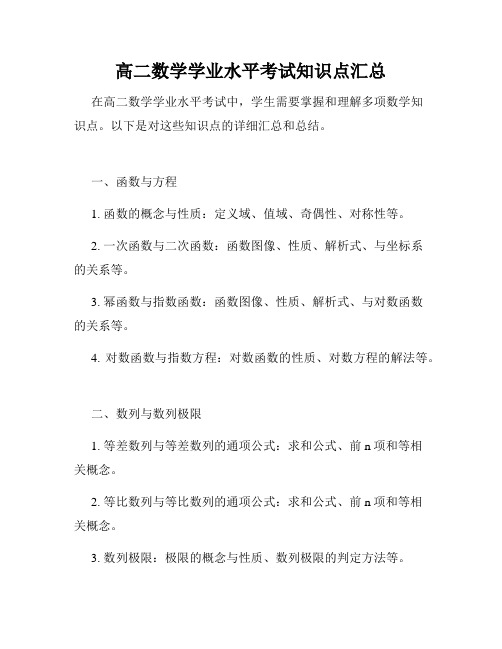 高二数学学业水平考试知识点汇总

在高二数学学业水平考试中，学生需要掌握和理解多项数学知识点。以下是对这些知识点的详细汇总和总结。

一、函数与方程

1. 函数的概念与性质：定义域、值域、奇偶性、对称性等。

2. 一次函数与二次函数：函数图像、性质、解析式、与坐标系的关系等。

3. 幂函数与指数函数：函数图像、性质、解析式、与对数函数的关系等。

4. 对数函数与指数方程：对数函数的性质、对数方程的解法等。

二、数列与数列极限

1. 等差数列与等差数列的通项公式：求和公式、前 n 项和等相关概念。

2. 等比数列与等比数列的通项公式：求和公式、前 n 项和等相关概念。

3. 数列极限：极限的概念与性质、数列极限的判定方法等。